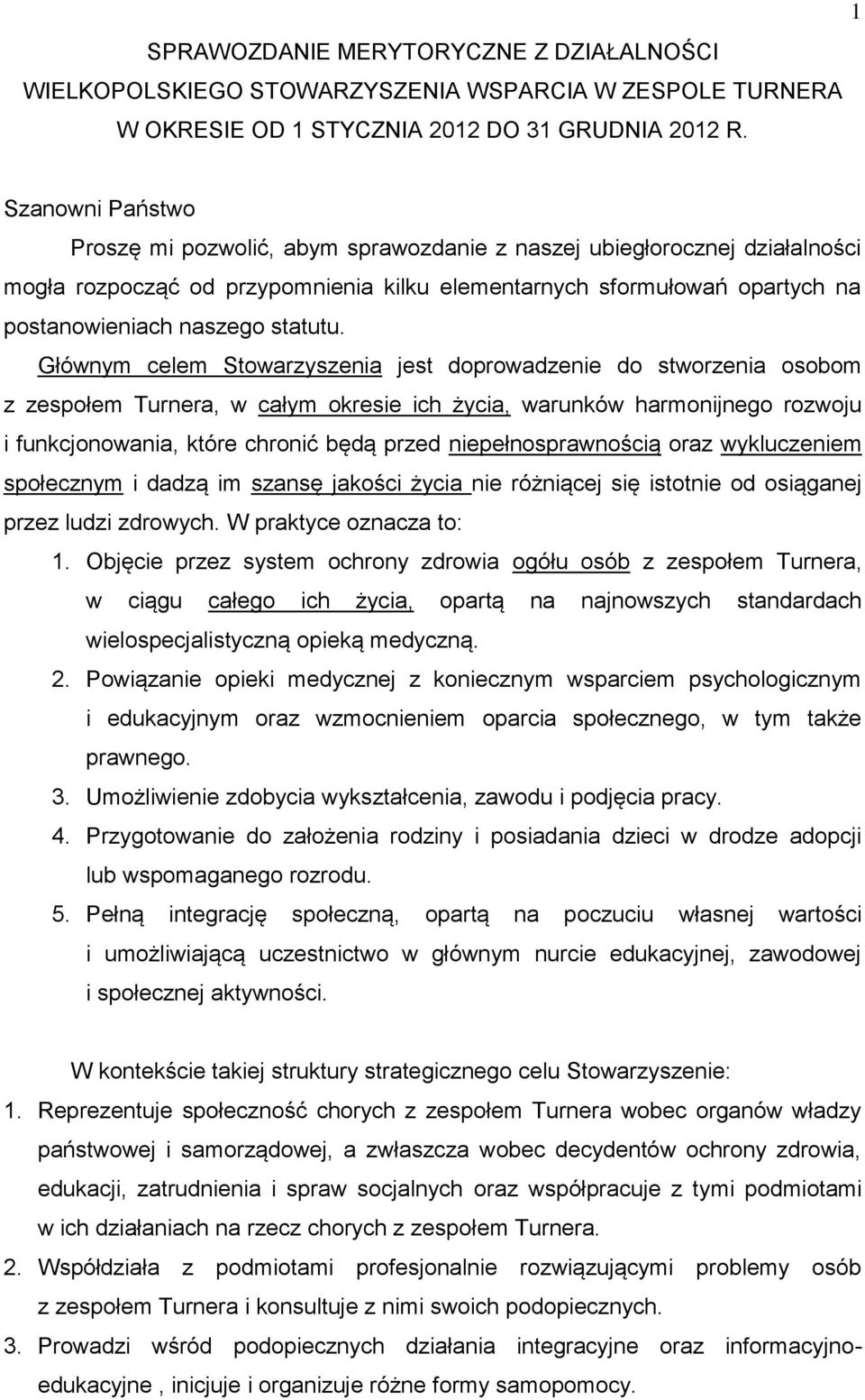 1

SPRAWOZDANIE MERYTORYCZNE Z DZIAŁALNOŚCI WIELKOPOLSKIEGO STOWARZYSZENIA WSPARCIA W ZESPOLE TURNERA W OKRESIE OD 1 STYCZNIA 2012 DO 31 GRUDNIA 2012 R.

Szanowni Państwo

Proszę mi pozwolić, abym sprawozdanie z naszej ubiegłorocznej działalności mogła rozpocząć od przypomnienia kilku elementarnych sformułowań opartych na postanowieniach naszego statutu.

Głównym celem Stowarzyszenia jest doprowadzenie do stworzenia osobom z zespołem Turnera, w całym okresie ich życia, warunków harmonijnego rozwoju i funkcjonowania, które chronić będą przed niepełnosprawnością oraz wykluczeniem społecznym i dadzą im szansę jakości życia nie różniącej się istotnie od osiąganej przez ludzi zdrowych. W praktyce oznacza to:

1. Objęcie przez system ochrony zdrowia ogółu osób z zespołem Turnera, w ciągu całego ich życia, opartą na najnowszych standardach wielospecjalistyczną opieką medyczną.
2. Powiązanie opieki medycznej z koniecznym wsparciem psychologicznym i edukacyjnym oraz wzmocnieniem oparcia społecznego, w tym także prawnego.
3. Umożliwienie zdobycia wykształcenia, zawodu i podjęcia pracy.
4. Przygotowanie do założenia rodziny i posiadania dzieci w drodze adopcji lub wspomaganego rozrodu.
5. Pełną integrację społeczną, opartą na poczuciu własnej wartości i umożliwiającą uczestnictwo w głównym nurcie edukacyjnej, zawodowej i społecznej aktywności.

W kontekście takiej struktury strategicznego celu Stowarzyszenie:

1. Reprezentuje społeczność chorych z zespołem Turnera wobec organów władzy państwowej i samorządowej, a zwłaszcza wobec decydentów ochrony zdrowia, edukacji, zatrudnienia i spraw socjalnych oraz współpracuje z tymi podmiotami w ich działaniach na rzecz chorych z zespołem Turnera.
2. Współdziała z podmiotami profesjonalnie rozwiązującymi problemy osób z zespołem Turnera i konsultuje z nimi swoich podopiecznych.
3. Prowadzi wśród podopiecznych działania integracyjne oraz informacyjno-edukacyjne , inicjuje i organizuje różne formy samopomocy.